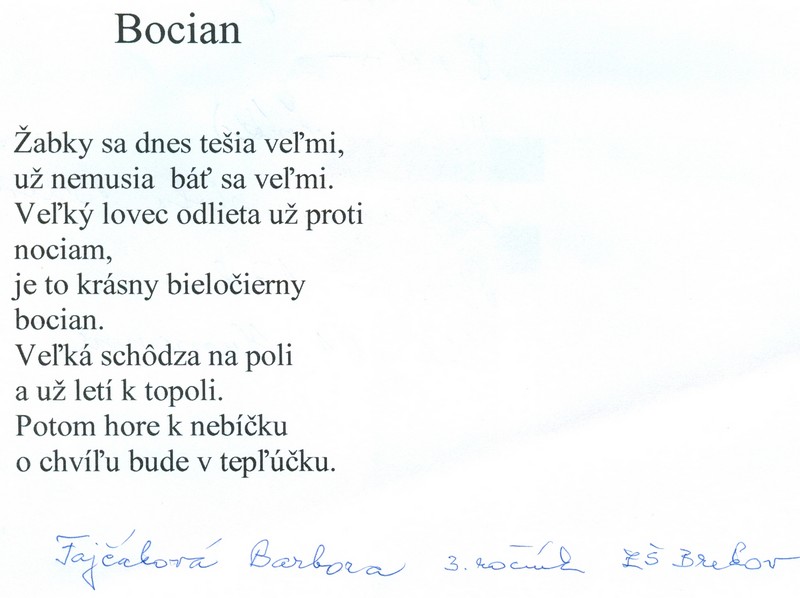 Bocian

Žabky sa dnes tešia veľmi,
už nemusia  báť sa veľmi.
Veľký lovec odlieta už proti
nociam,
je to krásny bieločierny
bocian.
Veľká schôdza na poli
a už letí k topoli.
Potom hore k nebíčku
o chvíľu bude v tepľúčku.

Fajčáková Barbora 3. ročník ZŠ Brekov